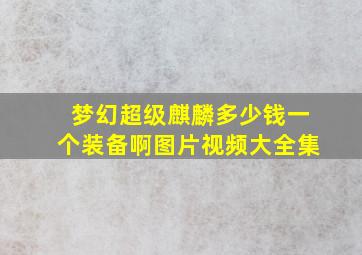 梦幻超级麒麟多少钱一个装备啊图片视频大全集